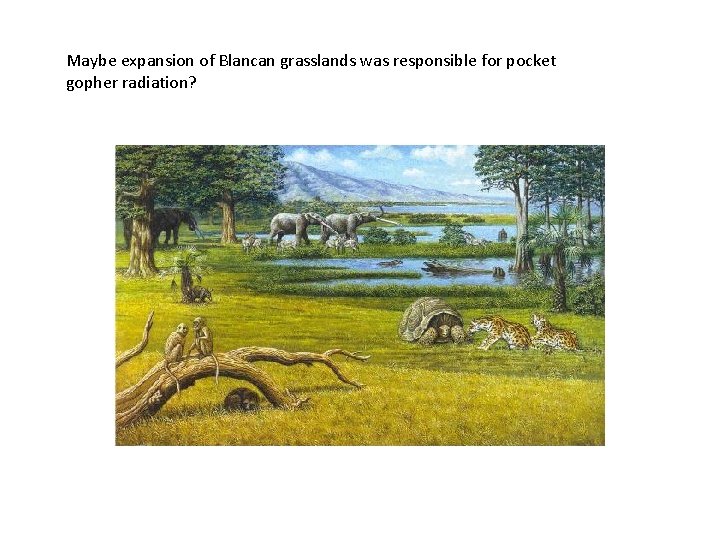 Maybe expansion of Blancan grasslands was responsible for pocket gopher radiation?